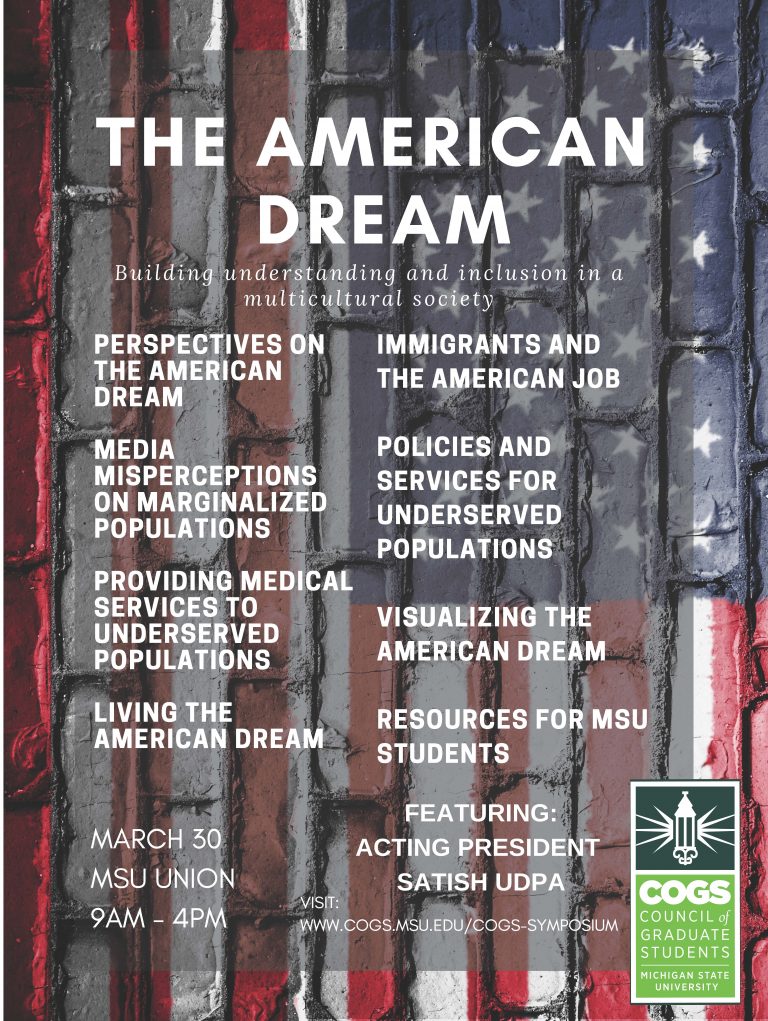 THE AMERICAN DREAM

Building understanding and inclusion in a multicultural society

PERSPECTIVES ON THE AMERICAN DREAM

MEDIA MISPERCEPTIONS ON MARGINALIZED POPULATIONS

PROVIDING MEDICAL SERVICES TO UNDERSERVED POPULATIONS

LIVING THE AMERICAN DREAM

IMMIGRANTS AND THE AMERICAN JOB

POLICIES AND SERVICES FOR UNDERSERVED POPULATIONS

VISUALIZING THE AMERICAN DREAM

RESOURCES FOR MSU STUDENTS

MARCH 30
MSU UNION
9AM - 4PM

FEATURING:
ACTING PRESIDENT
SATISH UDPA

VISIT:
WWW.COGS.MSU.EDU/COGS-SYMPOSIUM

COGS
COUNCIL of GRADUATE STUDENTS
MICHIGAN STATE UNIVERSITY